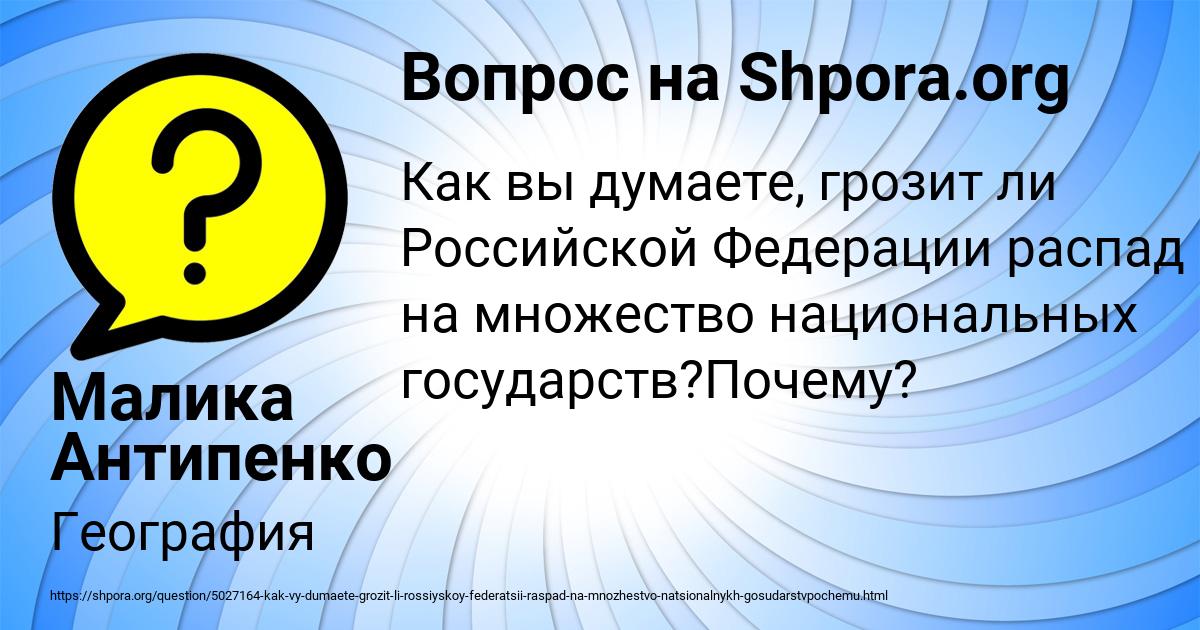 Вопрос на Shpora.org

Как вы думаете, грозит ли Российской Федерации распад на множество национальных государств?Почему?

Малика Антипенко

География

https://shpora.org/question/5027164-kak-vy-dumaete-grozit-li-rossiyskoy-federatsii-raspad-na-mnozhestvo-natsionalnykh-gosudarstvpochemu.html